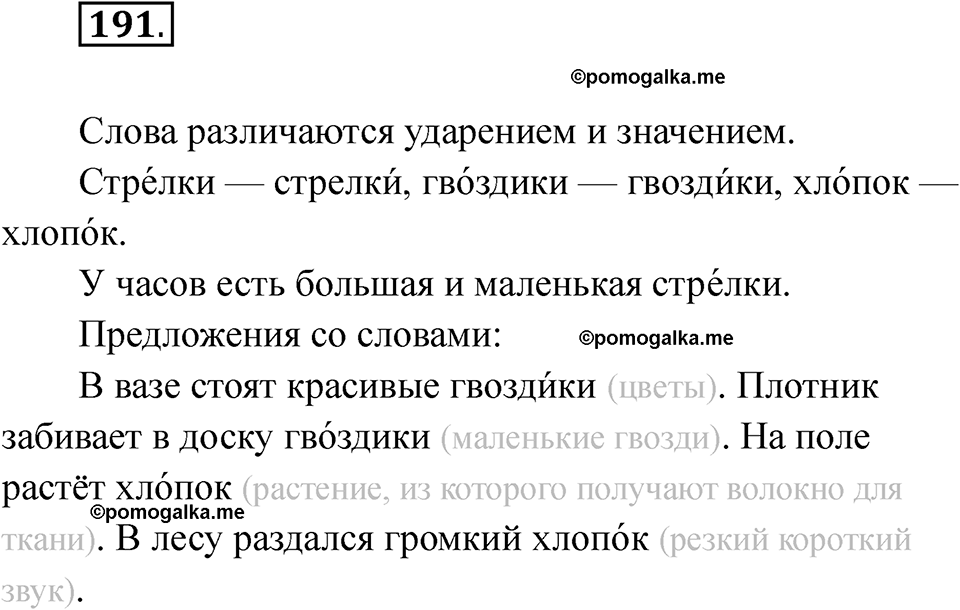 191.

©pomogalka.me

Слова различаются ударением и значением.

Стре́лки — стрелки́, гво́здики — гвозди́ки, хло́пок — хлопо́к.

У часов есть большая и маленькая стре́лки.

Предложения со словами: ©pomogalka.me

В вазе стоят красивые гвозди́ки (цветы). Плотник забивает в доску гво́здики (маленькие гвозди). На поле растёт хло́пок (растение, из которого получают волокно для ткани). В лесу раздался громкий хлопо́к (резкий короткий звук).

©pomogalka.me